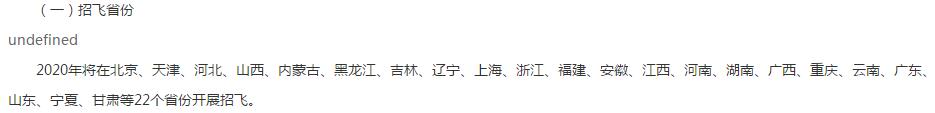 （一）招飞省份

undefined

2020年将在北京、天津、河北、山西、内蒙古、黑龙江、吉林、辽宁、上海、浙江、福建、安徽、江西、河南、湖南、广西、重庆、云南、广东、山东、宁夏、甘肃等22个省份开展招飞。